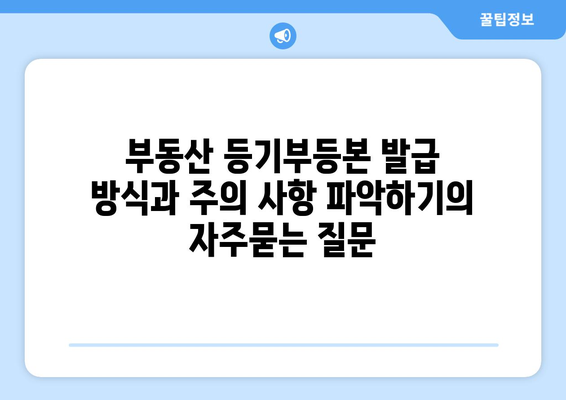 꿀팁정보

부동산 등기부등본 발급 방식과 주의 사항 파악하기의 자주묻는 질문